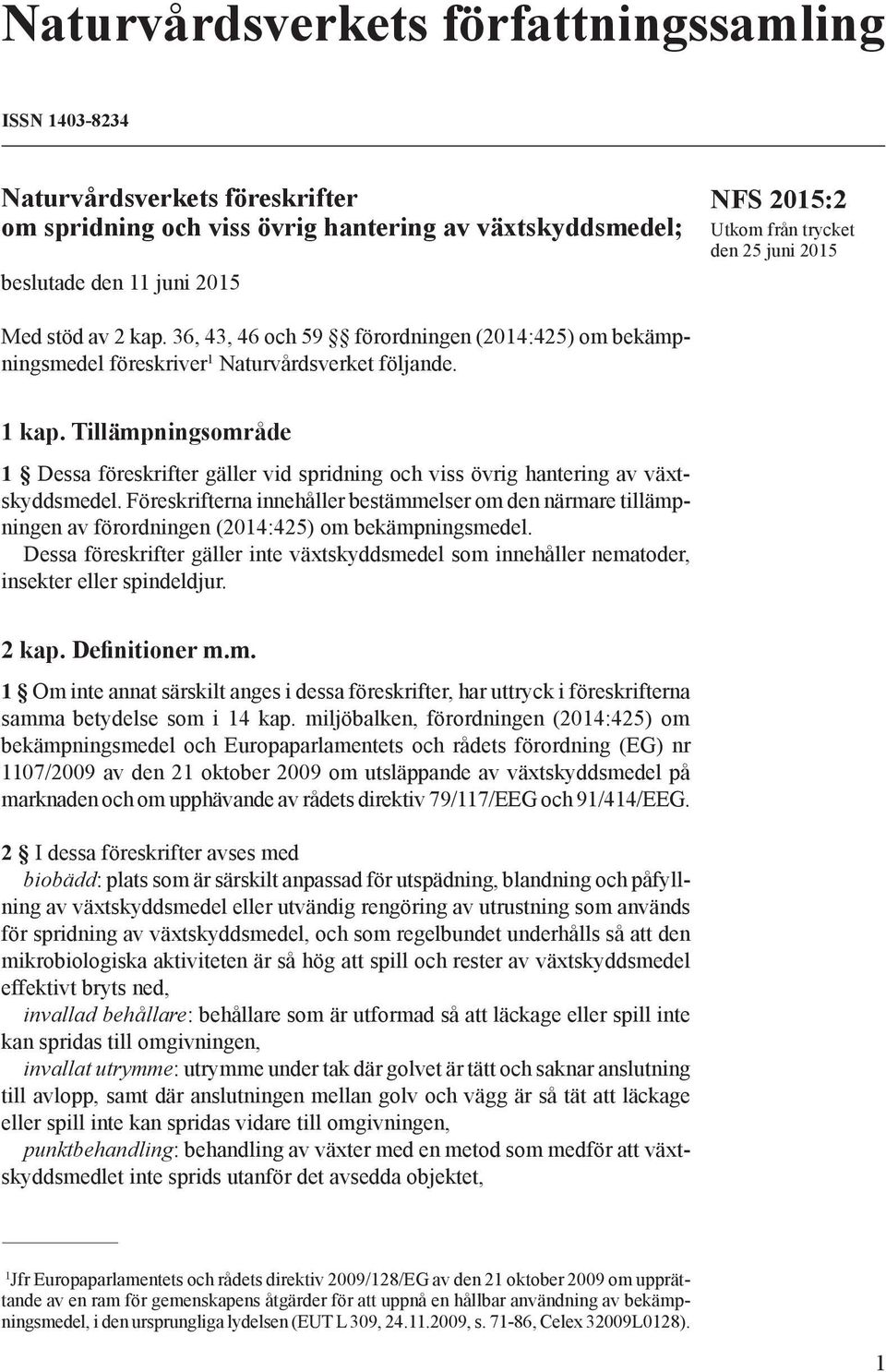 Naturvårdsverkets författningssamling

ISSN 1403-8234

Naturvårdsverkets föreskrifter
om spridning och viss övrig hantering av växtskyddsmedel;

beslutade den 11 juni 2015

NFS 2015:2
Utkom från trycket
den 25 juni 2015

Med stöd av 2 kap. 36, 43, 46 och 59 §§ förordningen (2014:425) om bekämpningsmedel föreskriver$^1$ Naturvårdsverket följande.

1 kap. Tillämpningsområde

1 § Dessa föreskrifter gäller vid spridning och viss övrig hantering av växtskyddsmedel. Föreskrifterna innehåller bestämmelser om den närmare tillämpningen av förordningen (2014:425) om bekämpningsmedel.
Dessa föreskrifter gäller inte växtskyddsmedel som innehåller nematoder, insekter eller spindeldjur.

2 kap. Definitioner m.m.

1 § Om inte annat särskilt anges i dessa föreskrifter, har uttryck i föreskrifterna samma betydelse som i 14 kap. miljöbalken, förordningen (2014:425) om bekämpningsmedel och Europaparlamentets och rådets förordning (EG) nr 1107/2009 av den 21 oktober 2009 om utsläppande av växtskyddsmedel på marknaden och om upphävande av rådets direktiv 79/117/EEG och 91/414/EEG.

2 § I dessa föreskrifter avses med
biobädd: plats som är särskilt anpassad för utspädning, blandning och påfyllning av växtskyddsmedel eller utvändig rengöring av utrustning som används för spridning av växtskyddsmedel, och som regelbundet underhålls så att den mikrobiologiska aktiviteten är så hög att spill och rester av växtskyddsmedel effektivt bryts ned,
invallad behållare: behållare som är utformad så att läckage eller spill inte kan spridas till omgivningen,
invallat utrymme: utrymme under tak där golvet är tätt och saknar anslutning till avlopp, samt där anslutningen mellan golv och vägg är så tät att läckage eller spill inte kan spridas vidare till omgivningen,
punktbehandling: behandling av växter med en metod som medför att växtskyddsmedlet inte sprids utanför det avsedda objektet,

$^1$Jfr Europaparlamentets och rådets direktiv 2009/128/EG av den 21 oktober 2009 om upprättande av en ram för gemenskapens åtgärder för att uppnå en hållbar användning av bekämpningsmedel, i den ursprungliga lydelsen (EUT L 309, 24.11.2009, s. 71-86, Celex 32009L0128).

1